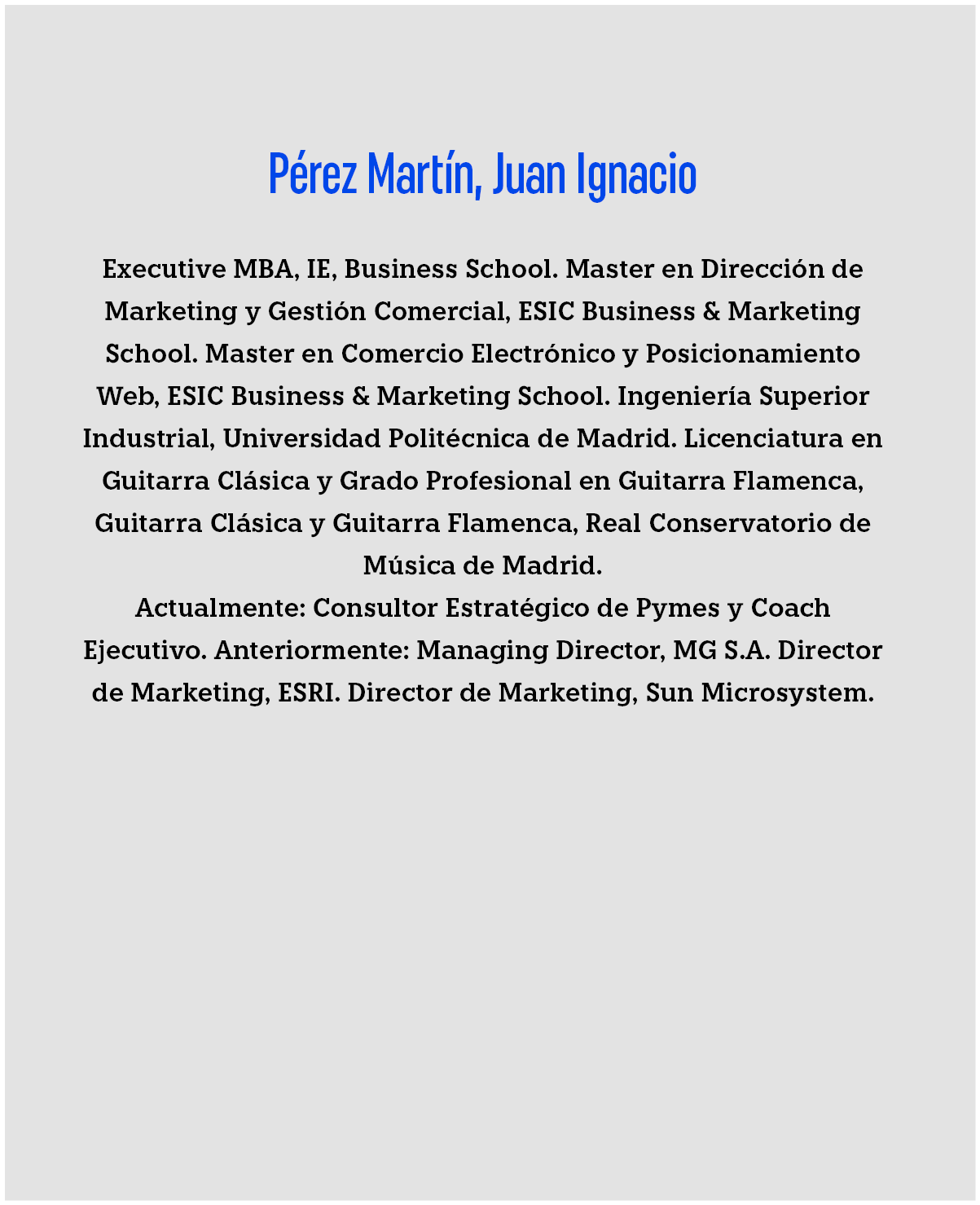 Pérez Martín, Juan Ignacio

Executive MBA, IE, Business School. Master en Dirección de Marketing y Gestión Comercial, ESIC Business & Marketing School. Master en Comercio Electrónico y Posicionamiento Web, ESIC Business & Marketing School. Ingeniería Superior Industrial, Universidad Politécnica de Madrid. Licenciatura en Guitarra Clásica y Grado Profesional en Guitarra Flamenca, Guitarra Clásica y Guitarra Flamenca, Real Conservatorio de Música de Madrid.
Actualmente: Consultor Estratégico de Pymes y Coach Ejecutivo. Anteriormente: Managing Director, MG S.A. Director de Marketing, ESRI. Director de Marketing, Sun Microsystem.